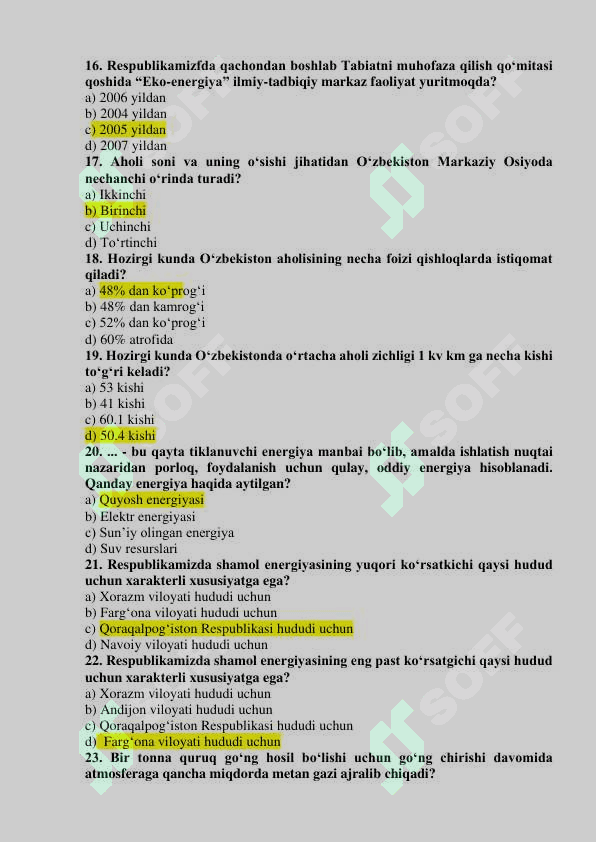 16. Respublikamizfda qachondan boshlab Tabiatni muhofaza qilish qo‘mitasi qoshida “Eko-energiya” ilmiy-tadbiqiy markaz faoliyat yuritmoqda?
a) 2006 yildan
b) 2004 yildan
c) 2005 yildan
d) 2007 yildan
17. Aholi soni va uning o‘sishi jihatidan O‘zbekiston Markaziy Osiyoda nechanchi o‘rinda turadi?
a) Ikkinchi
b) Birinchi
c) Uchinchi
d) To‘rtinchi
18. Hozirgi kunda O‘zbekiston aholisining necha foizi qishloqlarda istiqomat qiladi?
a) 48% dan ko‘prog‘i
b) 48% dan kamrog‘i
c) 52% dan ko‘prog‘i
d) 60% atrofida
19. Hozirgi kunda O‘zbekistonda o‘rtacha aholi zichligi 1 kv km ga necha kishi to‘g‘ri keladi?
a) 53 kishi
b) 41 kishi
c) 60.1 kishi
d) 50.4 kishi
20. ... - bu qayta tiklanuvchi energiya manbai bo‘lib, amalda ishlatish nuqtai nazaridan porloq, foydalanish uchun qulay, oddiy energiya hisoblanadi. Qanday energiya haqida aytilgan?
a) Quyosh energiyasi
b) Elektr energiyasi
c) Sun’iy olingan energiya
d) Suv resurslari
21. Respublikamizda shamol energiyasining yuqori ko‘rsatkichi qaysi hudud uchun xarakterli xususiyatga ega?
a) Xorazm viloyati hududi uchun
b) Farg‘ona viloyati hududi uchun
c) Qoraqalpog‘iston Respublikasi hududi uchun
d) Navoiy viloyati hududi uchun
22. Respublikamizda shamol energiyasining eng past ko‘rsatgichi qaysi hudud uchun xarakterli xususiyatga ega?
a) Xorazm viloyati hududi uchun
b) Andijon viloyati hududi uchun
c) Qoraqalpog‘iston Respublikasi hududi uchun
d) Farg‘ona viloyati hududi uchun
23. Bir tonna quruq go‘ng hosil bo‘lishi uchun go‘ng chirishi davomida atmosferaga qancha miqdorda metan gazi ajralib chiqadi?